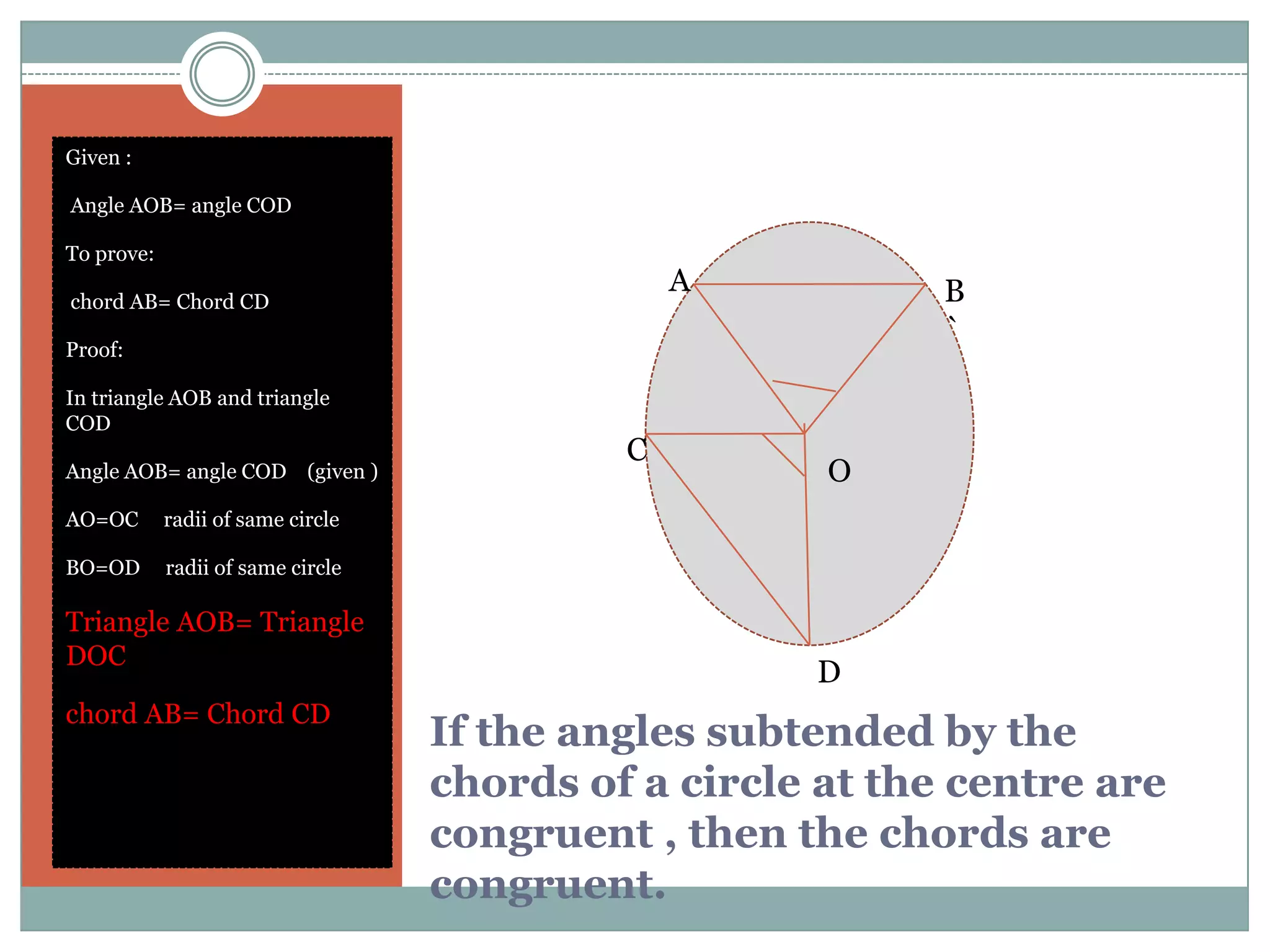 Given :

Angle AOB= angle COD

To prove:

chord AB= Chord CD

Proof:

In triangle AOB and triangle COD

Angle AOB= angle COD (given )

AO=OC radii of same circle

BO=OD radii of same circle

Triangle AOB= Triangle DOC

chord AB= Chord CD

A

B

`

C

O

D

If the angles subtended by the chords of a circle at the centre are congruent , then the chords are congruent.